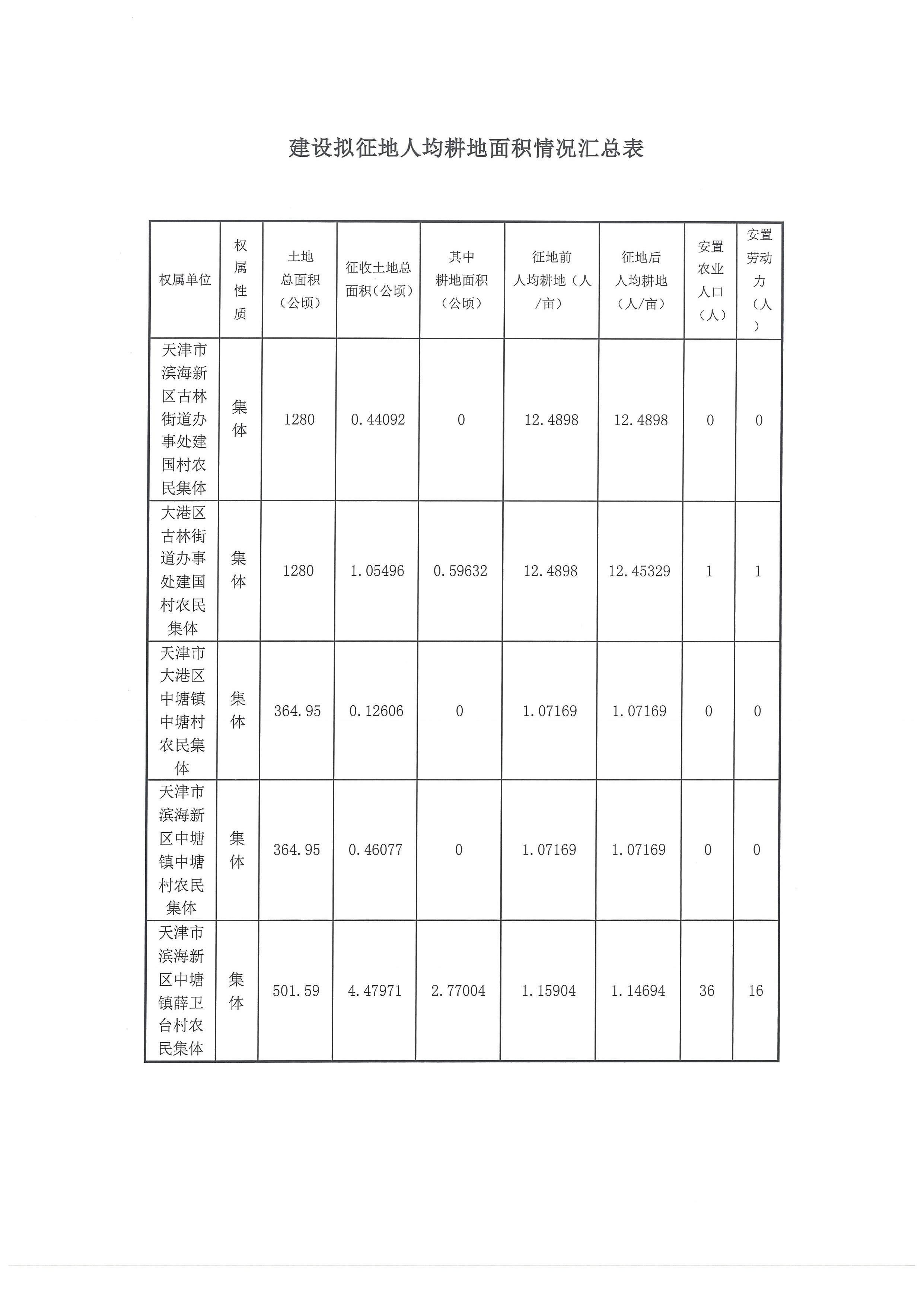 建设拟征地人均耕地面积情况汇总表

| 权属单位 | 权属性质 | 土地总面积（公顷） | 征收土地总面积（公顷） | 其中耕地面积（公顷） | 征地前人均耕地（人/亩） | 征地后人均耕地（人/亩） | 安置农业人口（人） | 安置劳动力（人） |
|---|---|---|---|---|---|---|---|---|
| 天津市滨海新区古林街道办事处建国村农民集体 | 集体 | 1280 | 0.44092 | 0 | 12.4898 | 12.4898 | 0 | 0 |
| 大港区古林街道办事处建国村农民集体 | 集体 | 1280 | 1.05496 | 0.59632 | 12.4898 | 12.45329 | 1 | 1 |
| 天津市大港区中塘镇中塘村农民集体 | 集体 | 364.95 | 0.12606 | 0 | 1.07169 | 1.07169 | 0 | 0 |
| 天津市滨海新区中塘镇中塘村农民集体 | 集体 | 364.95 | 0.46077 | 0 | 1.07169 | 1.07169 | 0 | 0 |
| 天津市滨海新区中塘镇薛卫台村农民集体 | 集体 | 501.59 | 4.47971 | 2.77004 | 1.15904 | 1.14694 | 36 | 16 |